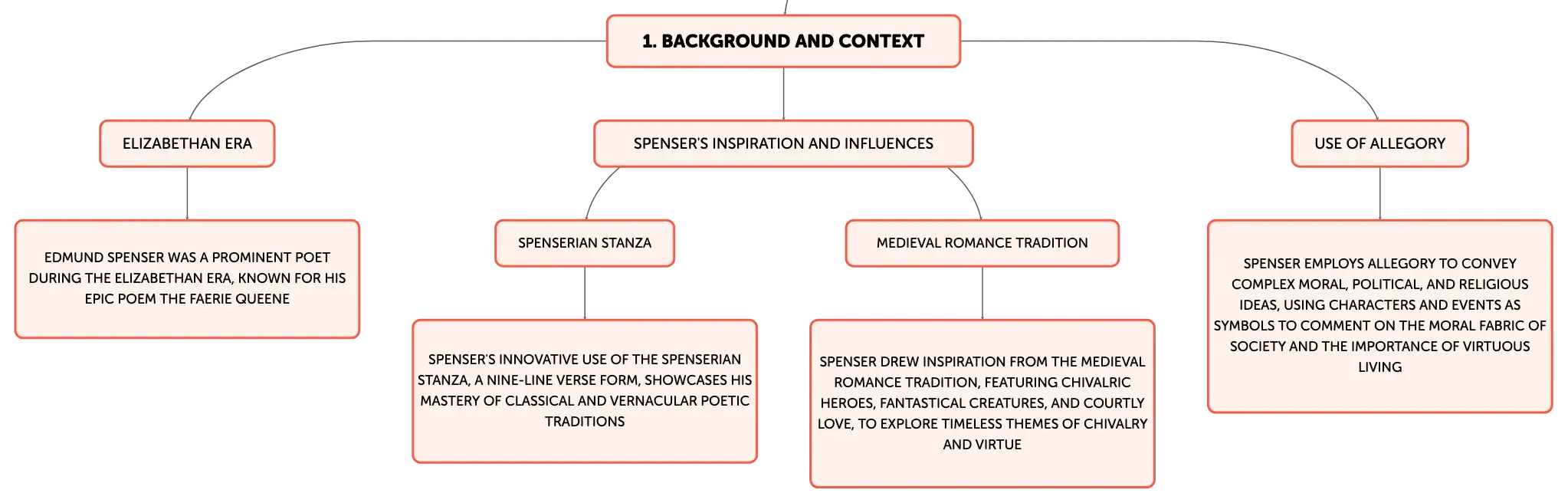 1. BACKGROUND AND CONTEXT

ELIZABETHAN ERA

EDMUND SPENSER WAS A PROMINENT POET DURING THE ELIZABETHAN ERA, KNOWN FOR HIS EPIC POEM THE FAERIE QUEENE

SPENSER'S INSPIRATION AND INFLUENCES

SPENSERIAN STANZA

SPENSER'S INNOVATIVE USE OF THE SPENSERIAN STANZA, A NINE-LINE VERSE FORM, SHOWCASES HIS MASTERY OF CLASSICAL AND VERNACULAR POETIC TRADITIONS

MEDIEVAL ROMANCE TRADITION

SPENSER DREW INSPIRATION FROM THE MEDIEVAL ROMANCE TRADITION, FEATURING CHIVALRIC HEROES, FANTASTICAL CREATURES, AND COURTLY LOVE, TO EXPLORE TIMELESS THEMES OF CHIVALRY AND VIRTUE

USE OF ALLEGORY

SPENSER EMPLOYS ALLEGORY TO CONVEY COMPLEX MORAL, POLITICAL, AND RELIGIOUS IDEAS, USING CHARACTERS AND EVENTS AS SYMBOLS TO COMMENT ON THE MORAL FABRIC OF SOCIETY AND THE IMPORTANCE OF VIRTUOUS LIVING